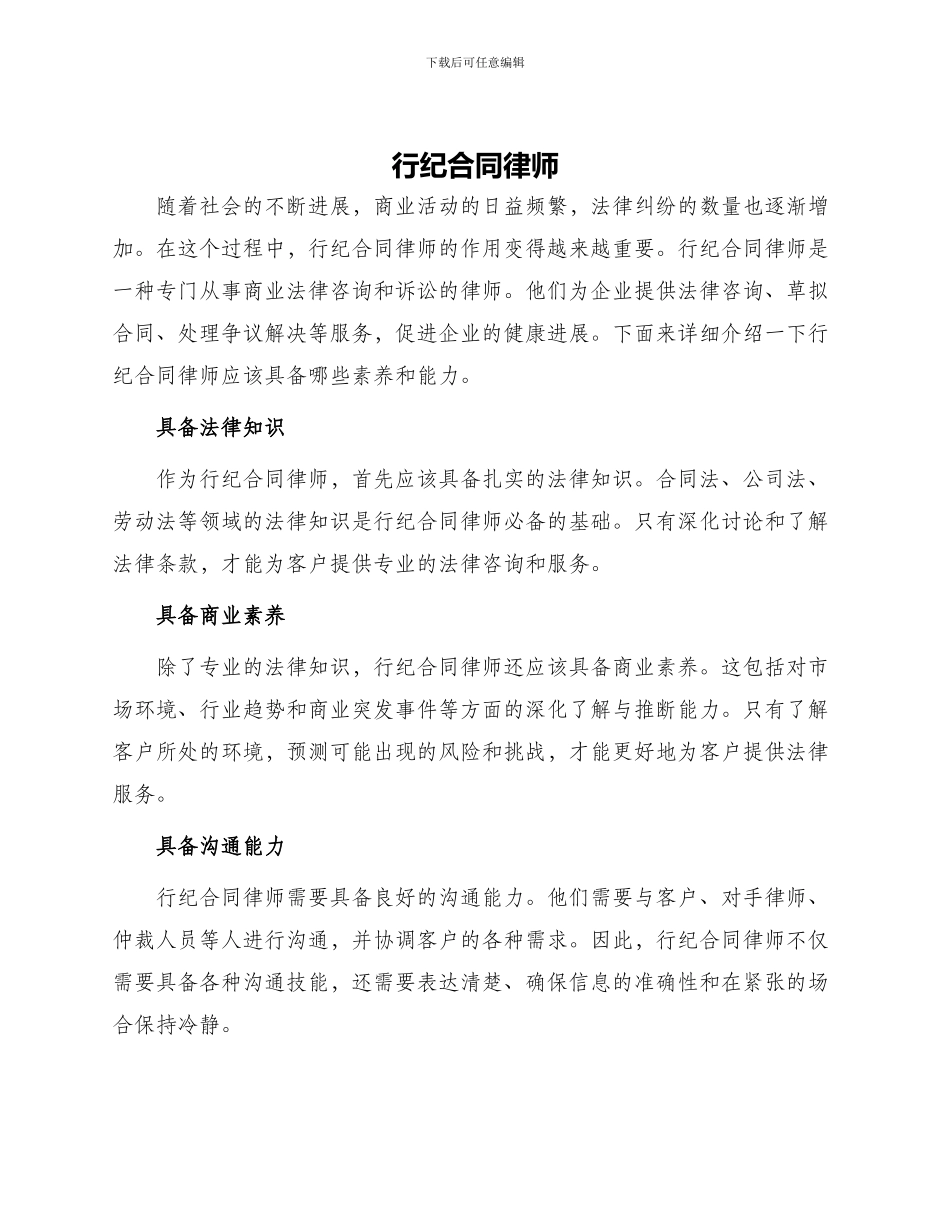 下载后可任意编辑

行纪合同律师

随着社会的不断进展，商业活动的日益频繁，法律纠纷的数量也逐渐增加。在这个过程中，行纪合同律师的作用变得越来越重要。行纪合同律师是一种专门从事商业法律咨询和诉讼的律师。他们为企业提供法律咨询、草拟合同、处理争议解决等服务，促进企业的健康进展。下面来详细介绍一下行纪合同律师应该具备哪些素养和能力。

具备法律知识

作为行纪合同律师，首先应该具备扎实的法律知识。合同法、公司法、劳动法等领域的法律知识是行纪合同律师必备的基础。只有深化讨论和了解法律条款，才能为客户提供专业的法律咨询和服务。

具备商业素养

除了专业的法律知识，行纪合同律师还应该具备商业素养。这包括对市场环境、行业趋势和商业突发事件等方面的深化了解与推断能力。只有了解客户所处的环境，预测可能出现的风险和挑战，才能更好地为客户提供法律服务。

具备沟通能力

行纪合同律师需要具备良好的沟通能力。他们需要与客户、对手律师、仲裁人员等人进行沟通，并协调客户的各种需求。因此，行纪合同律师不仅需要具备各种沟通技能，还需要表达清楚、确保信息的准确性和在紧张的场合保持冷静。